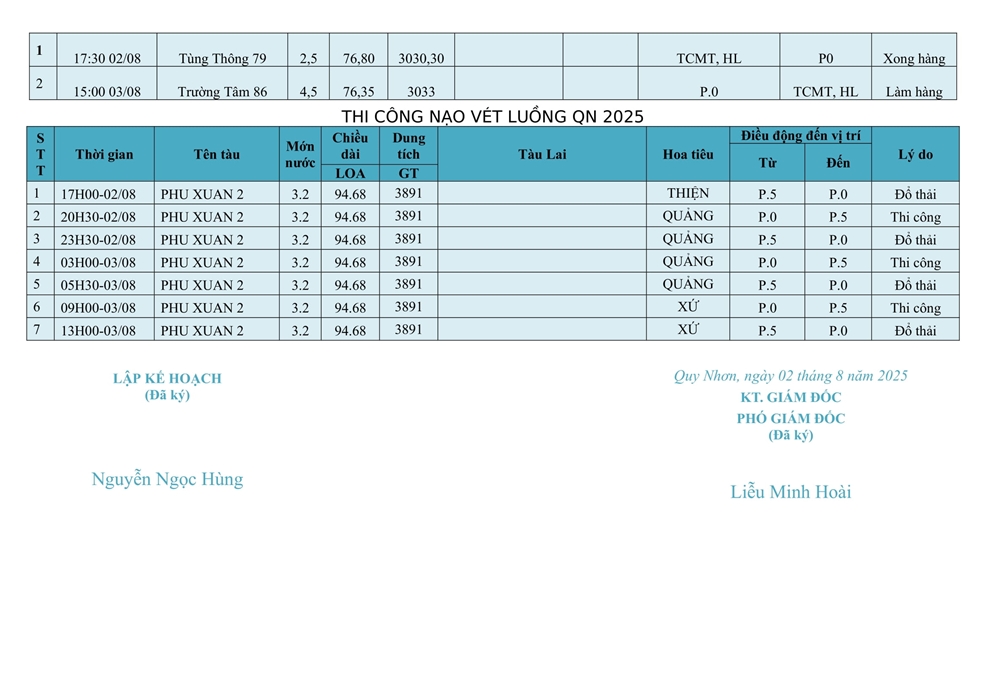 | 1 | 17:30 02/08 | Tùng Thông 79 | 2,5 | 76,80 | 3030,30 |  |  | TCMT, HL | P0 | Xong hàng |
|---|---|---|---|---|---|---|---|---|---|---|
| 2 | 15:00 03/08 | Trường Tâm 86 | 4,5 | 76,35 | 3033 |  |  | P.0 | TCMT, HL | Làm hàng |

THI CÔNG NẠO VÉT LUỒNG QN 2025

| STT | Thời gian | Tên tàu | Mớn nước | Chiều dài LOA | Dung tích GT | Tàu Lai | Hoa tiêu | Điều động đến vị trí Từ | Điều động đến vị trí Đến | Lý do |
|---|---|---|---|---|---|---|---|---|---|---|
| 1 | 17H00-02/08 | PHU XUAN 2 | 3.2 | 94.68 | 3891 |  | THIỆN | P.5 | P.0 | Đổ thải |
| 2 | 20H30-02/08 | PHU XUAN 2 | 3.2 | 94.68 | 3891 |  | QUẢNG | P.0 | P.5 | Thi công |
| 3 | 23H30-02/08 | PHU XUAN 2 | 3.2 | 94.68 | 3891 |  | QUẢNG | P.5 | P.0 | Đổ thải |
| 4 | 03H00-03/08 | PHU XUAN 2 | 3.2 | 94.68 | 3891 |  | QUẢNG | P.0 | P.5 | Thi công |
| 5 | 05H30-03/08 | PHU XUAN 2 | 3.2 | 94.68 | 3891 |  | QUẢNG | P.5 | P.0 | Đổ thải |
| 6 | 09H00-03/08 | PHU XUAN 2 | 3.2 | 94.68 | 3891 |  | XỨ | P.0 | P.5 | Thi công |
| 7 | 13H00-03/08 | PHU XUAN 2 | 3.2 | 94.68 | 3891 |  | XỨ | P.5 | P.0 | Đổ thải |

LẬP KẾ HOẠCH
(Đã ký)

Nguyễn Ngọc Hùng

Quy Nhơn, ngày 02 tháng 8 năm 2025
KT. GIÁM ĐỐC
PHÓ GIÁM ĐỐC
(Đã ký)

Liễu Minh Hoài